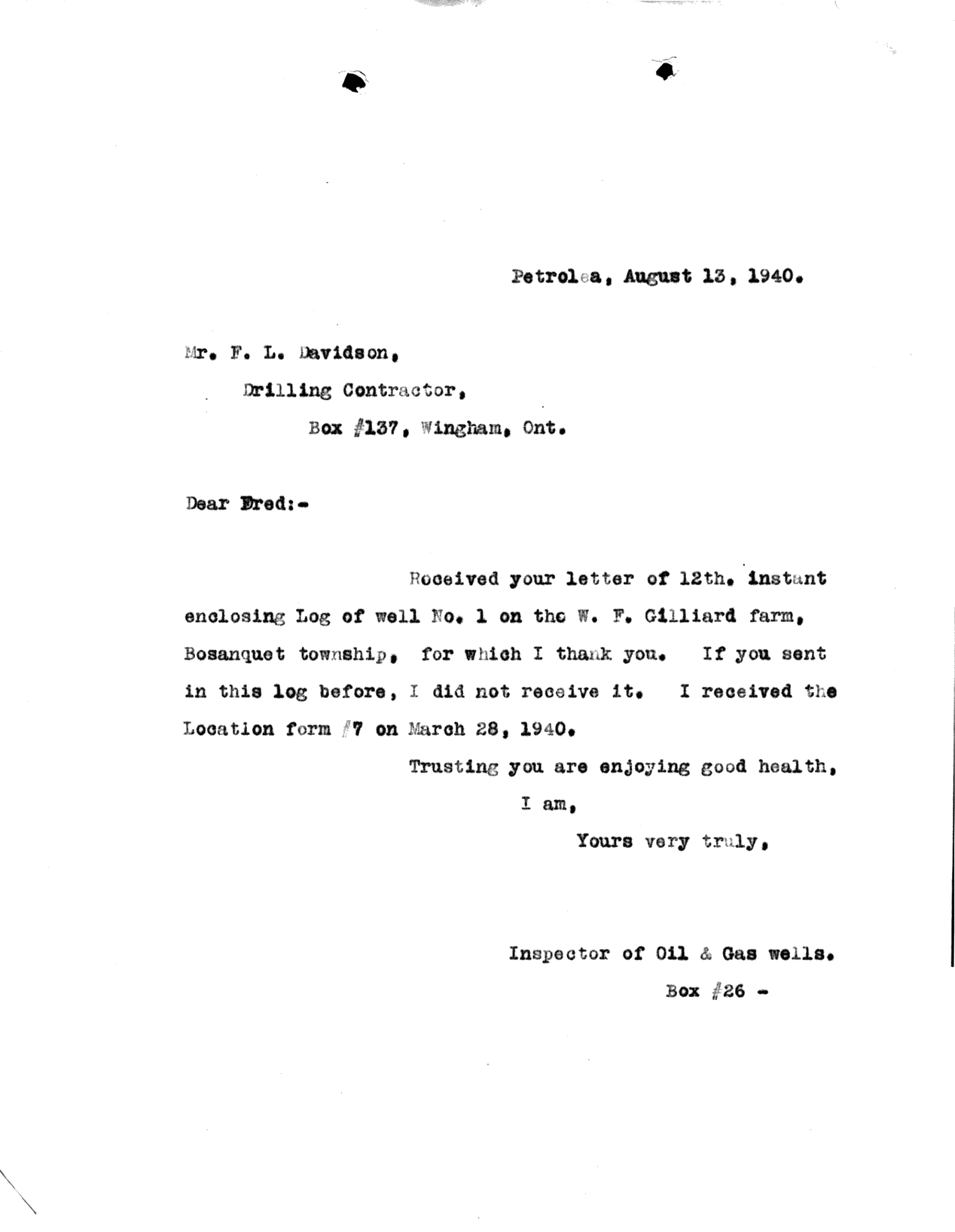 Petrolea, August 13, 1940.

Mr. F. L. Davidson,
Drilling Contractor,
Box #137, Wingham, Ont.

Dear Fred:-

Received your letter of 12th. instant enclosing Log of well No. 1 on the W. F. Gilliard farm, Bosanquet township, for which I thank you. If you sent in this log before, I did not receive it. I received the Location form #7 on March 28, 1940.

Trusting you are enjoying good health,
I am,
Yours very truly,

Inspector of Oil & Gas wells.
Box #26 -